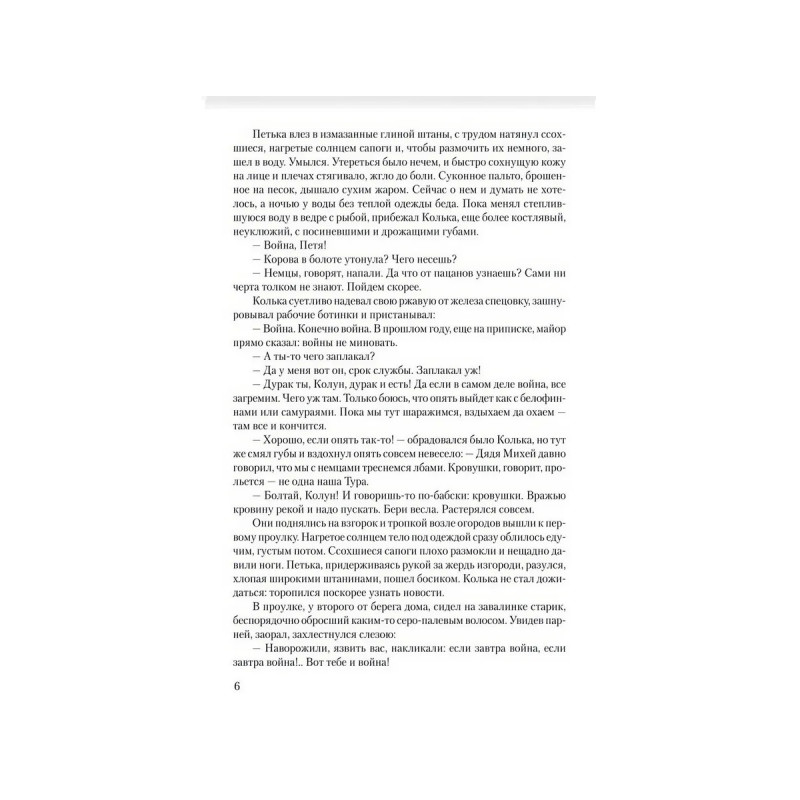 Петька влез в измазанные глиной штаны, с трудом натянул ссохшиеся, нагретые солнцем сапоги и, чтобы размочить их немного, зашел в воду. Умылся. Утереться было нечем, и быстро сохнущую кожу на лице и плечах стягивало, жгло до боли. Суконное пальто, брошенное на песок, дышало сухим жаром. Сейчас о нем и думать не хотелось, а ночью у воды без теплой одежды беда. Пока менял степлившуюся воду в ведре с рыбой, прибежал Колька, еще более костлявый, неуклюжий, с посиневшими и дрожащими губами.

— Война, Петя!

— Корова в болоте утонула? Чего несешь?

— Немцы, говорят, напали. Да что от пацанов узнаешь? Сами ни черта толком не знают. Пойдем скорее.

Колька суетливо надевал свою ржавую от железа спецовку, зашнуровывал рабочие ботинки и пристанывал:

— Война. Конечно война. В прошлом году, еще на приписке, майор прямо сказал: войны не миновать.

— А ты-то чего заплакал?

— Да у меня вот он, срок службы. Заплакал уж!

— Дурак ты, Колун, дурак и есть! Да если в самом деле война, все загремим. Чего уж там. Только боюсь, что опять выйдет как с белофиннами или самураями. Пока мы тут шаражимся, вздыхаем да охаем — там все и кончится.

— Хорошо, если опять так-то! — обрадовался было Колька, но тут же смял губы и вздохнул опять совсем невесело: — Дядя Михей давно говорил, что мы с немцами треснемся лбами. Кровушки, говорит, прольется — не одна наша Тура.

— Болтай, Колун! И говоришь-то по-бабски: кровушки. Вражью кровину рекой и надо пускать. Бери весла. Растерялся совсем.

Они поднялись на взгорок и тропкой возле огородов вышли к первому проулку. Нагретое солнцем тело под одеждой сразу облилось едучим, густым потом. Ссохшиеся сапоги плохо размокли и нещадно давили ноги. Петька, придерживаясь рукой за жердь изгороди, разулся, хлопая широкими штанинами, пошел босиком. Колька не стал дожидаться: торопился поскорее узнать новости.

В проулке, у второго от берега дома, сидел на завалинке старик, беспорядочно обросший каким-то серо-палевым волосом. Увидев парней, заорал, захлестнулся слезою:

— Наворожили, язвить вас, накликали: если завтра война, если завтра война!.. Вот тебе и война!

6